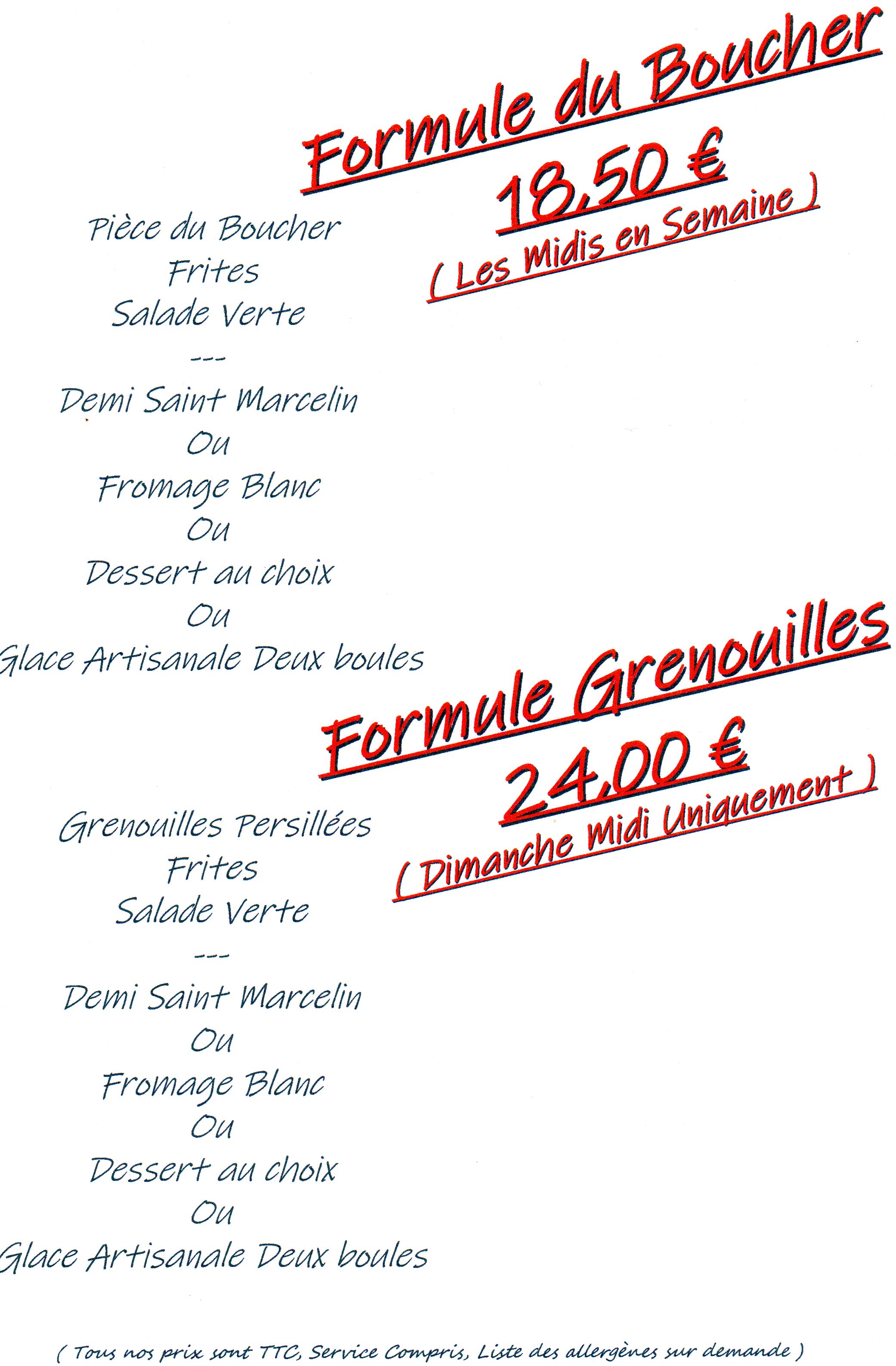 Formule du Boucher
18,50 €
( Les Midis en Semaine )

Pièce du Boucher
Frites
Salade Verte
---
Demi Saint Marcelin
Ou
Fromage Blanc
Ou
Dessert au choix
Ou
Glace Artisanale Deux boules

Formule Grenouilles
24,00 €
( Dimanche Midi Uniquement )

Grenouilles Persillées
Frites
Salade Verte
---
Demi Saint Marcelin
Ou
Fromage Blanc
Ou
Dessert au choix
Ou
Glace Artisanale Deux boules

( Tous nos prix sont TTC, Service Compris, Liste des allergènes sur demande )